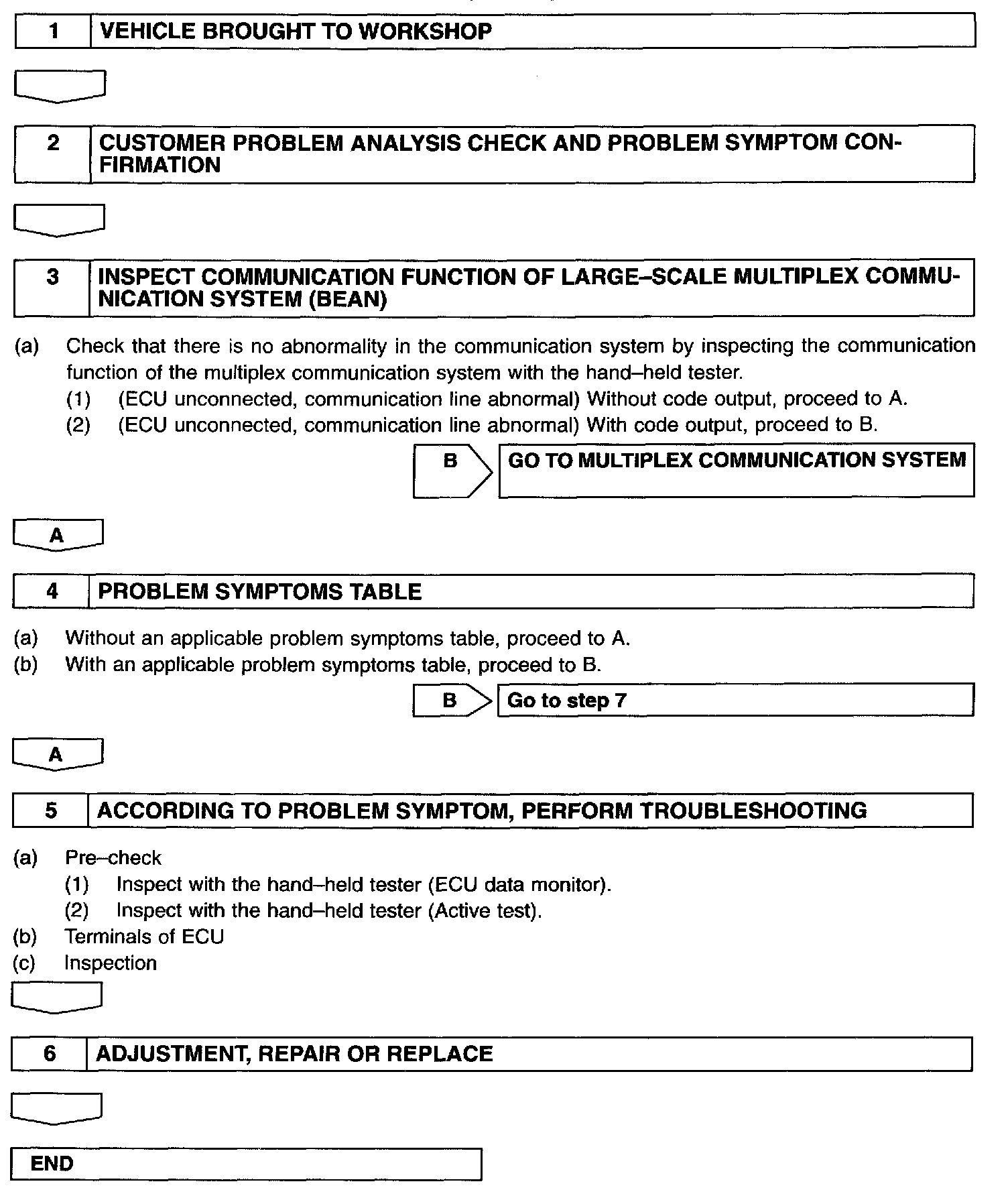 1 VEHICLE BROUGHT TO WORKSHOP

2 CUSTOMER PROBLEM ANALYSIS CHECK AND PROBLEM SYMPTOM CONFIRMATION

3 INSPECT COMMUNICATION FUNCTION OF LARGE–SCALE MULTIPLEX COMMUNICATION SYSTEM (BEAN)

(a) Check that there is no abnormality in the communication system by inspecting the communication function of the multiplex communication system with the hand–held tester.
(1) (ECU unconnected, communication line abnormal) Without code output, proceed to A.
(2) (ECU unconnected, communication line abnormal) With code output, proceed to B.

B GO TO MULTIPLEX COMMUNICATION SYSTEM

A

4 PROBLEM SYMPTOMS TABLE

(a) Without an applicable problem symptoms table, proceed to A.
(b) With an applicable problem symptoms table, proceed to B.

B Go to step 7

A

5 ACCORDING TO PROBLEM SYMPTOM, PERFORM TROUBLESHOOTING

(a) Pre–check
(1) Inspect with the hand–held tester (ECU data monitor).
(2) Inspect with the hand–held tester (Active test).
(b) Terminals of ECU
(c) Inspection

6 ADJUSTMENT, REPAIR OR REPLACE

END